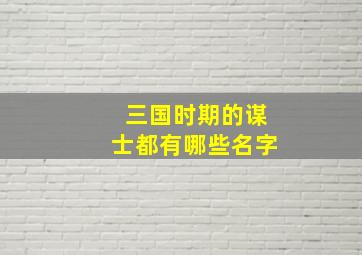 三国时期的谋士都有哪些名字